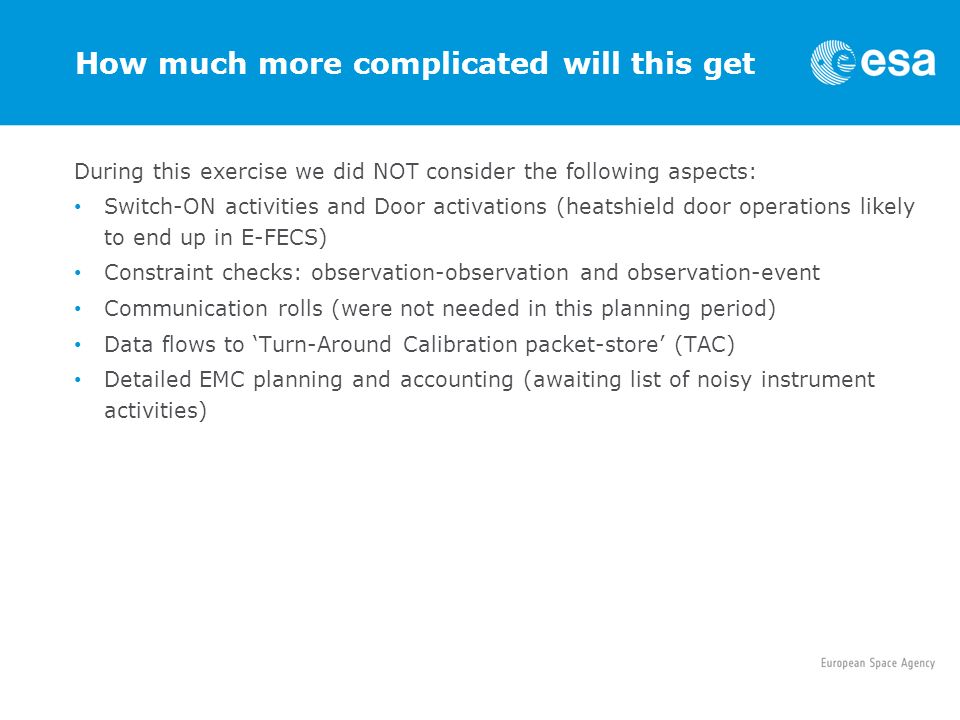 How much more complicated will this get

esa

During this exercise we did NOT consider the following aspects:

• Switch-ON activities and Door activations (heatshield door operations likely to end up in E-FECS)
• Constraint checks: observation-observation and observation-event
• Communication rolls (were not needed in this planning period)
• Data flows to ‘Turn-Around Calibration packet-store’ (TAC)
• Detailed EMC planning and accounting (awaiting list of noisy instrument activities)

European Space Agency